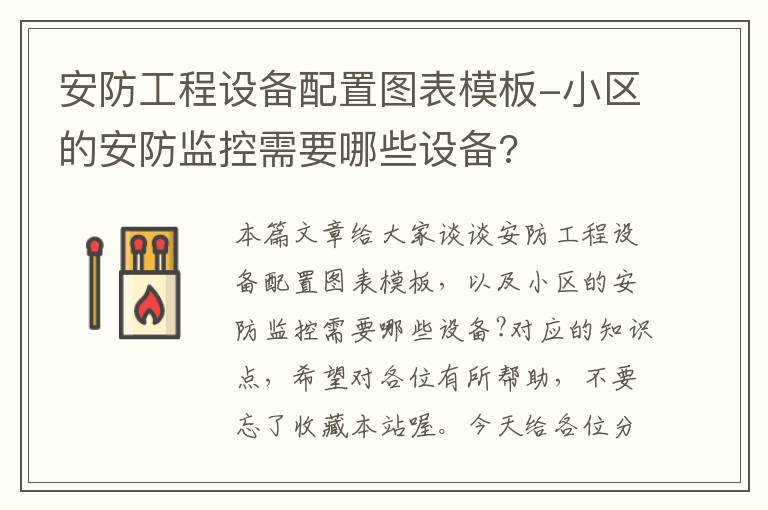 安防工程设备配置图表模板-小区的安防监控需要哪些设备?

本篇文章给大家谈谈安防工程设备配置图表模板，以及小区的安防监控需要哪些设备?对应的知识点，希望对各位有所帮助，不要忘了收藏本站喔。今天给各位分